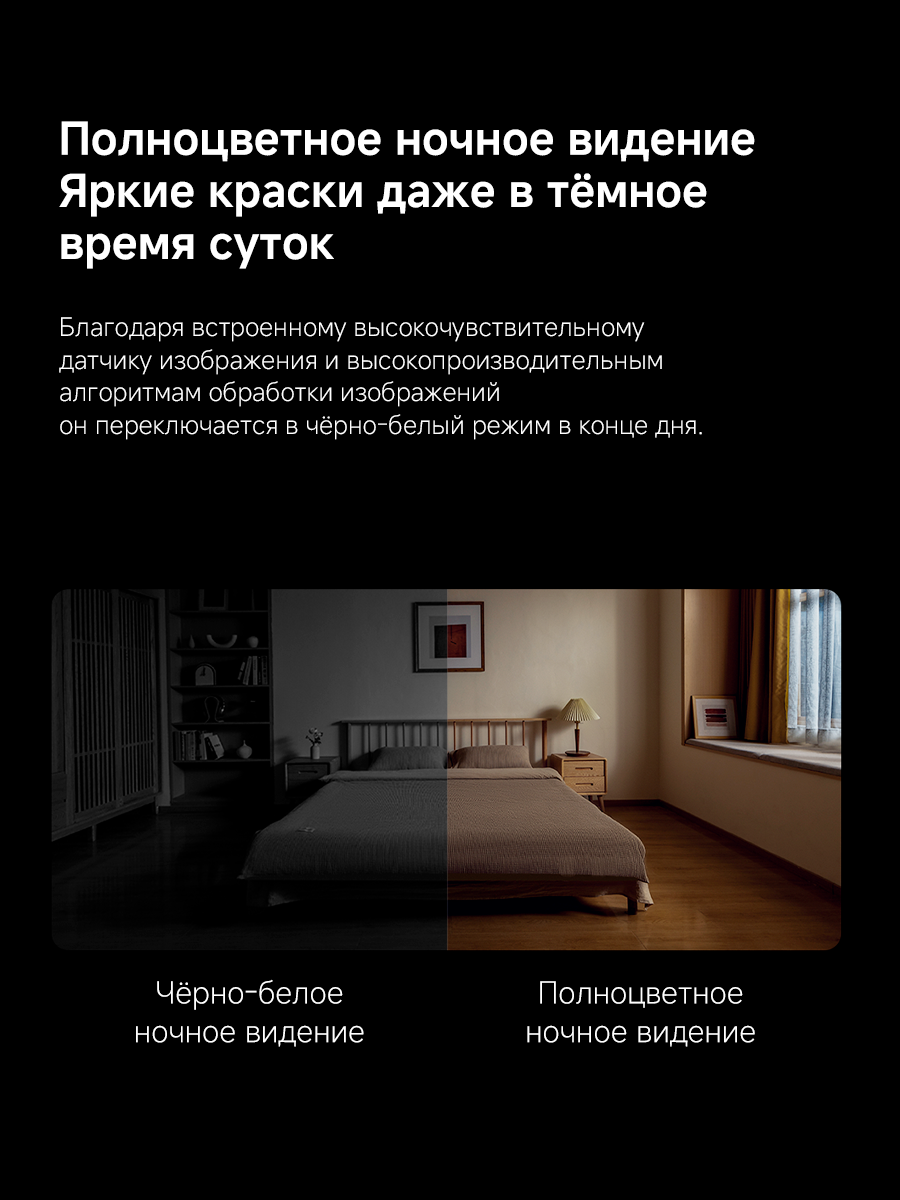 Полноцветное ночное видение
Яркие краски даже в тёмное время суток

Благодаря встроенному высокочувствительному датчику изображения и высокопроизводительным алгоритмам обработки изображений он переключается в чёрно-белый режим в конце дня.

Чёрно-белое
ночное видение

Полноцветное
ночное видение